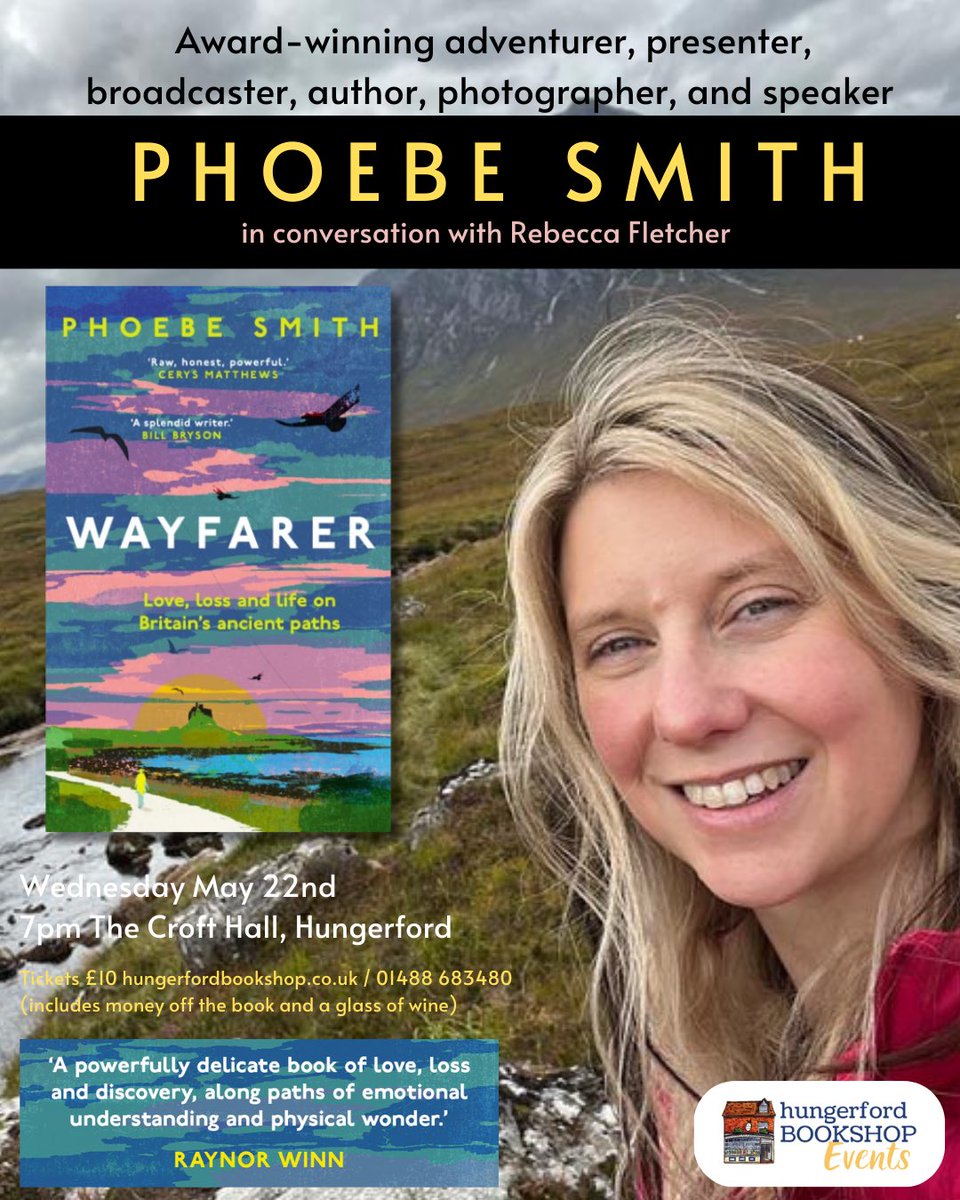 Award-winning adventurer, presenter, broadcaster, author, photographer, and speaker

PHOEBE SMITH

in conversation with Rebecca Fletcher

PHOEBE SMITH

'Raw, honest, powerful.'
CERYS MATTHEWS

'A splendid writer.'
BILL BRYSON

WAYFARER

Love, loss and life on Britain's ancient paths

Wednesday May 22nd
7pm The Croft Hall, Hungerford

Tickets £10 hungerfordbookshop.co.uk / 01488 683480
(includes money off the book and a glass of wine)

'A powerfully delicate book of love, loss and discovery, along paths of emotional understanding and physical wonder.'

RAYNOR WINN

hungerford BOOKSHOP Events